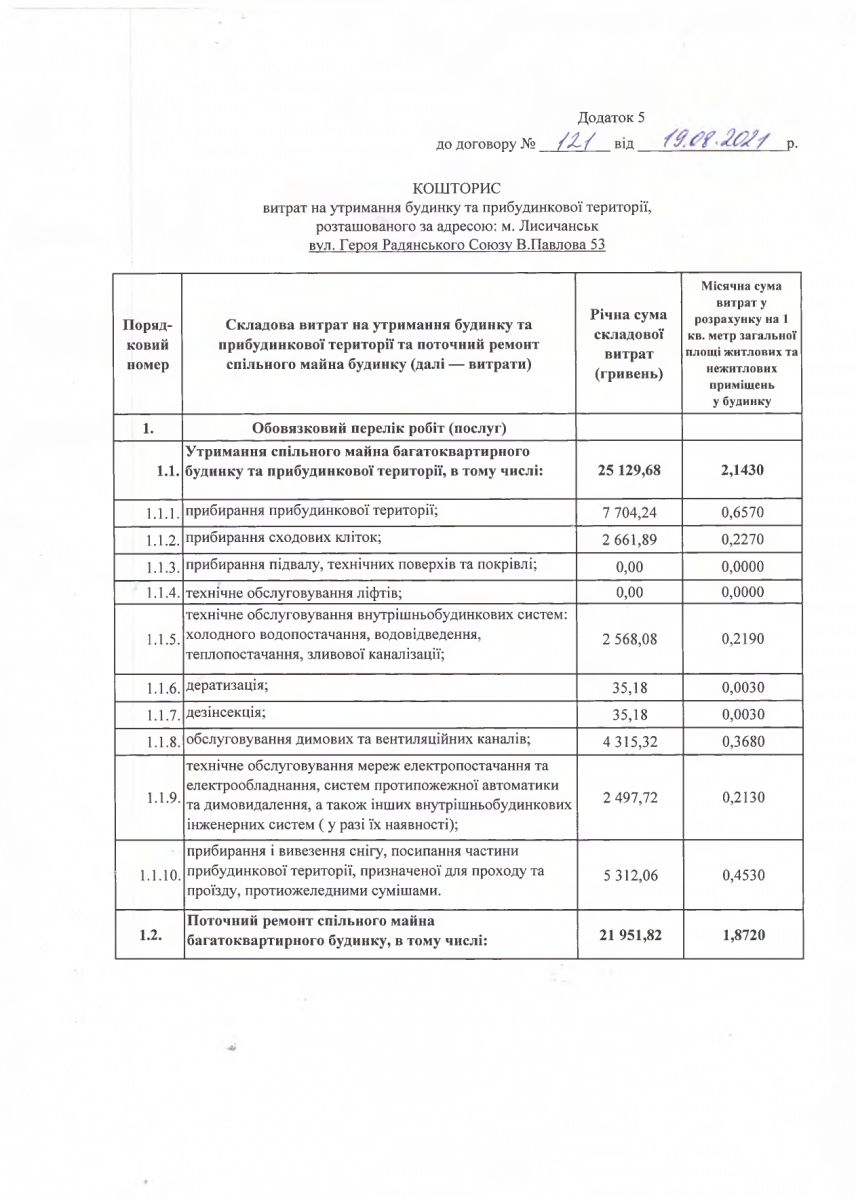 Додаток 5
до договору № 121 від 19.08.2021 р.

КОШТОРИС
витрат на утримання будинку та прибудинкової території, розташованого за адресою: м. Лисичанськ
вул. Героя Радянського Союзу В.Павлова 53

| Порядковий номер | Складова витрат на утримання будинку та прибудинкової території та поточний ремонт спільного майна будинку (далі — витрати) | Річна сума складової витрат (гривень) | Місячна сума витрат у розрахунку на 1 кв. метр загальної площі житлових та нежитлових приміщень у будинку |
|---|---|---|---|
| 1. | Обовязковий перелік робіт (послуг) | | |
| 1.1. | Утримання спільного майна багатоквартирного будинку та прибудинкової території, в тому числі: | 25 129,68 | 2,1430 |
| 1.1.1. | прибирання прибудинкової території; | 7 704,24 | 0,6570 |
| 1.1.2. | прибирання сходових кліток; | 2 661,89 | 0,2270 |
| 1.1.3. | прибирання підвалу, технічних поверхів та покрівлі; | 0,00 | 0,0000 |
| 1.1.4. | технічне обслуговування ліфтів; | 0,00 | 0,0000 |
| 1.1.5. | технічне обслуговування внутрішньобудинкових систем: холодного водопостачання, водовідведення, теплопостачання, зливової каналізації; | 2 568,08 | 0,2190 |
| 1.1.6. | дератизація; | 35,18 | 0,0030 |
| 1.1.7. | дезінсекція; | 35,18 | 0,0030 |
| 1.1.8. | обслуговування димових та вентиляційних каналів; | 4 315,32 | 0,3680 |
| 1.1.9. | технічне обслуговування мереж електропостачання та електрообладнання, систем протипожежної автоматики та димовидалення, а також інших внутрішньобудинкових інженерних систем ( у разі їх наявності); | 2 497,72 | 0,2130 |
| 1.1.10. | прибирання і вивезення снігу, посипання частини прибудинкової території, призначеної для проходу та проїзду, протиожеледними сумішами. | 5 312,06 | 0,4530 |
| 1.2. | Поточний ремонт спільного майна багатоквартирного будинку, в тому числі: | 21 951,82 | 1,8720 |